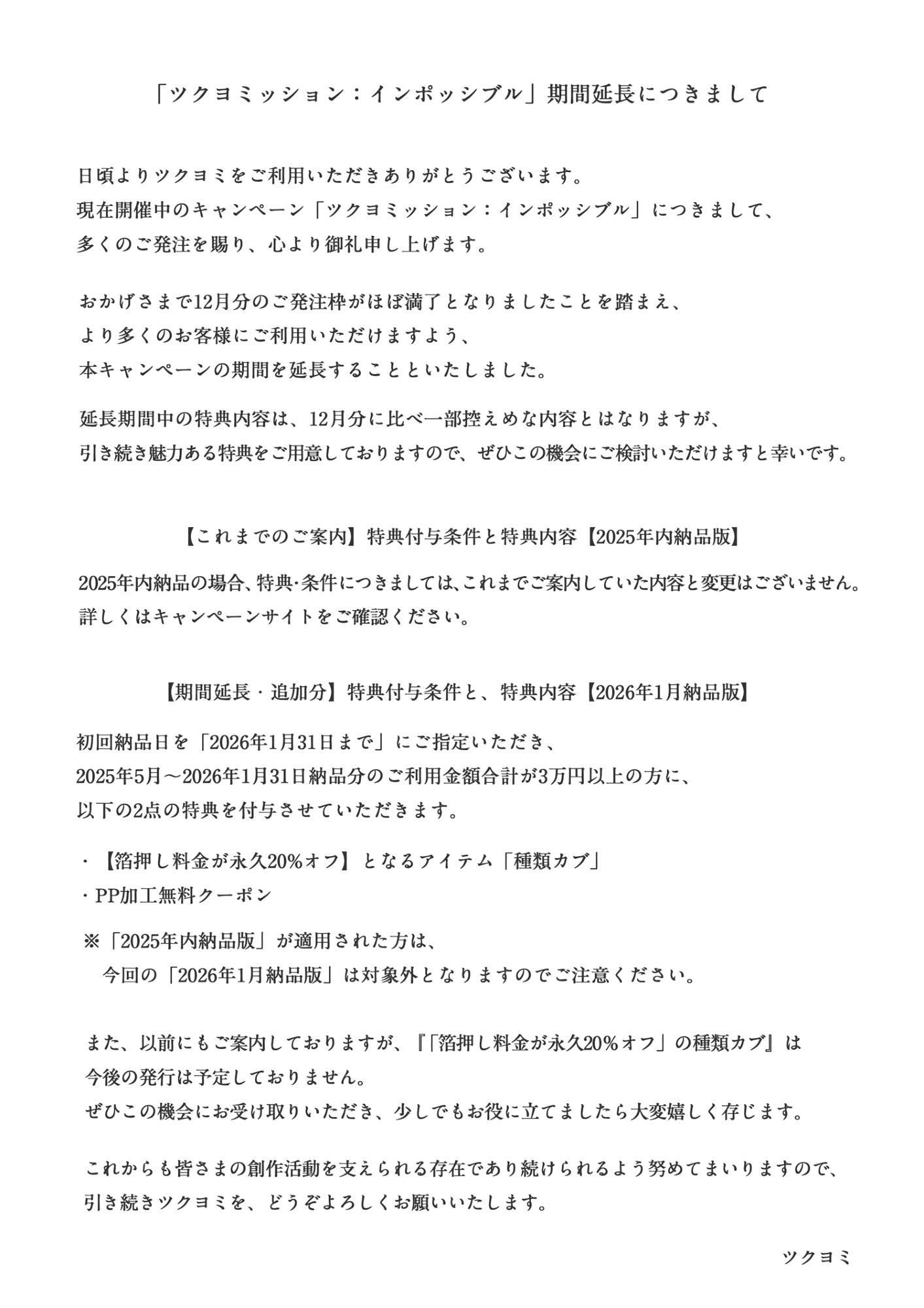 「ツクヨミッション：インポッシブル」期間延長につきまして

日頃よりツクヨミをご利用いただきありがとうございます。
現在開催中のキャンペーン「ツクヨミッション：インポッシブル」につきまして、
多くのご発注を賜り、心より御礼申し上げます。

おかげさまで12月分のご発注枠がほぼ満了となりましたことを踏まえ、
より多くのお客様にご利用いただけますよう、
本キャンペーンの期間を延長することといたしました。

延長期間中の特典内容は、12月分に比べ一部控えめな内容とはなりますが、
引き続き魅力ある特典をご用意しておりますので、ぜひこの機会にご検討いただけますと幸いです。

【これまでのご案内】特典付与条件と特典内容【2025年内納品版】

2025年内納品の場合、特典･条件につきましては､これまでご案内していた内容と変更はございません｡
詳しくはキャンペーンサイトをご確認ください。

【期間延長・追加分】特典付与条件と、特典内容【2026年1月納品版】

初回納品日を「2026年1月31日まで」にご指定いただき、
2025年5月～2026年1月31日納品分のご利用金額合計が3万円以上の方に、
以下の2点の特典を付与させていただきます。

・【箔押し料金が永久20%オフ】となるアイテム「種類カブ」
・PP加工無料クーポン

※「2025年内納品版」が適用された方は、
今回の「2026年1月納品版」は対象外となりますのでご注意ください。

また、以前にもご案内しておりますが、『「箔押し料金が永久20%オフ」の種類カブ』は
今後の発行は予定しておりません。
ぜひこの機会にお受け取りいただき、少しでもお役に立てましたら大変嬉しく存じます。

これからも皆さまの創作活動を支えられる存在であり続けられるよう努めてまいりますので、
引き続きツクヨミを、どうぞよろしくお願いいたします。

ツクヨミ